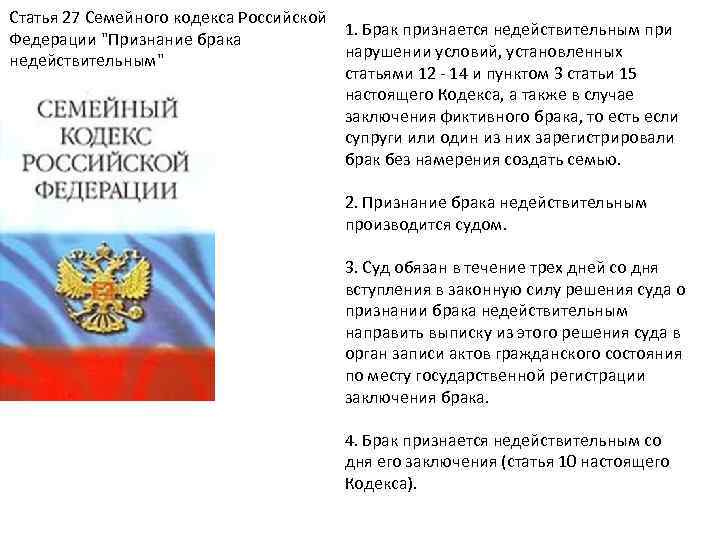 Статья 27 Семейного кодекса Российской Федерации "Признание брака недействительным"

СЕМЕЙНЫЙ КОДЕКС РОССИЙСКОЙ ФЕДЕРАЦИИ

1. Брак признается недействительным при нарушении условий, установленных статьями 12 - 14 и пунктом 3 статьи 15 настоящего Кодекса, а также в случае заключения фиктивного брака, то есть если супруги или один из них зарегистрировали брак без намерения создать семью.

2. Признание брака недействительным производится судом.

3. Суд обязан в течение трех дней со дня вступления в законную силу решения суда о признании брака недействительным направить выписку из этого решения суда в орган записи актов гражданского состояния по месту государственной регистрации заключения брака.

4. Брак признается недействительным со дня его заключения (статья 10 настоящего Кодекса).